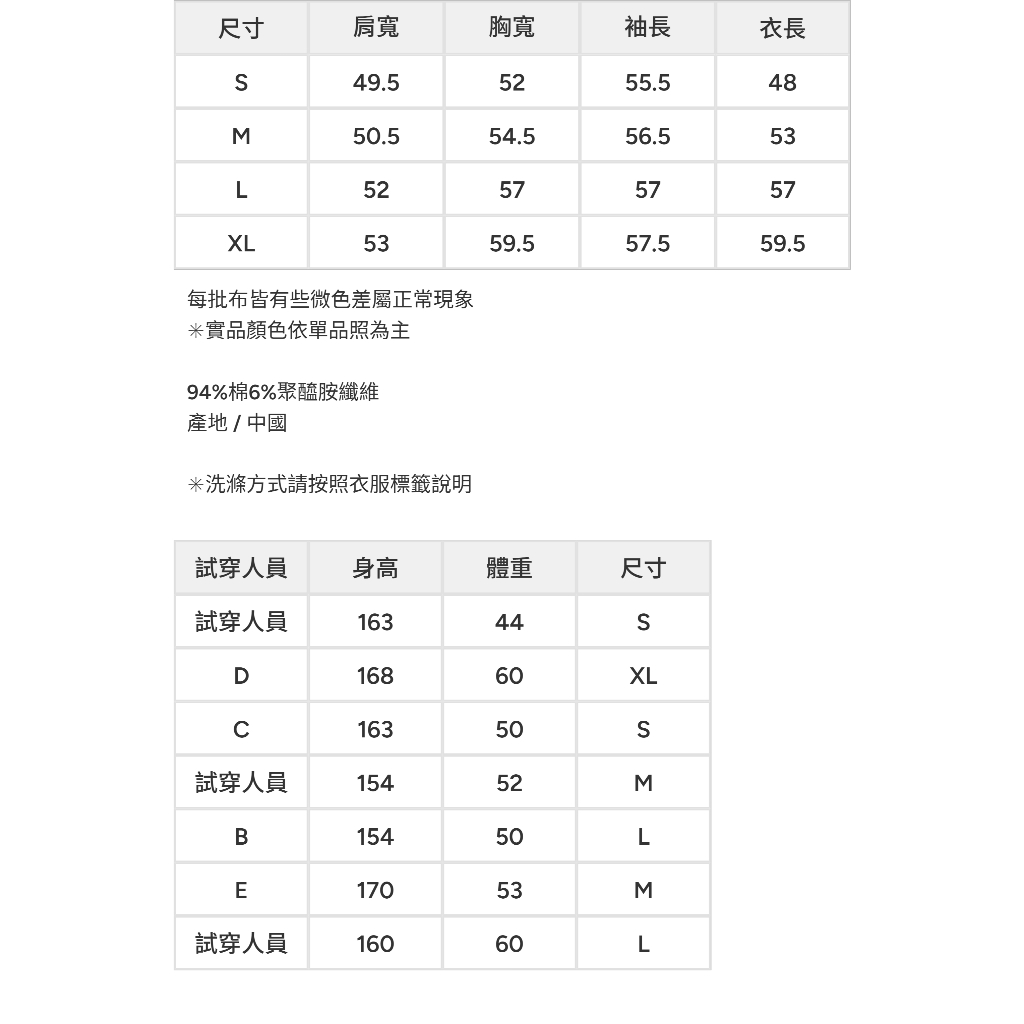 | 尺寸 | 肩寬 | 胸寬 | 袖長 | 衣長 |
|---|---|---|---|---|
| S | 49.5 | 52 | 55.5 | 48 |
| M | 50.5 | 54.5 | 56.5 | 53 |
| L | 52 | 57 | 57 | 57 |
| XL | 53 | 59.5 | 57.5 | 59.5 |

每批布皆有些微色差屬正常現象
✳實品顏色依單品照為主

94%棉6%聚醯胺纖維
產地 / 中國

✳洗滌方式請按照衣服標籤說明

| 試穿人員 | 身高 | 體重 | 尺寸 |
|---|---|---|---|
| 試穿人員 | 163 | 44 | S |
| D | 168 | 60 | XL |
| C | 163 | 50 | S |
| 試穿人員 | 154 | 52 | M |
| B | 154 | 50 | L |
| E | 170 | 53 | M |
| 試穿人員 | 160 | 60 | L |